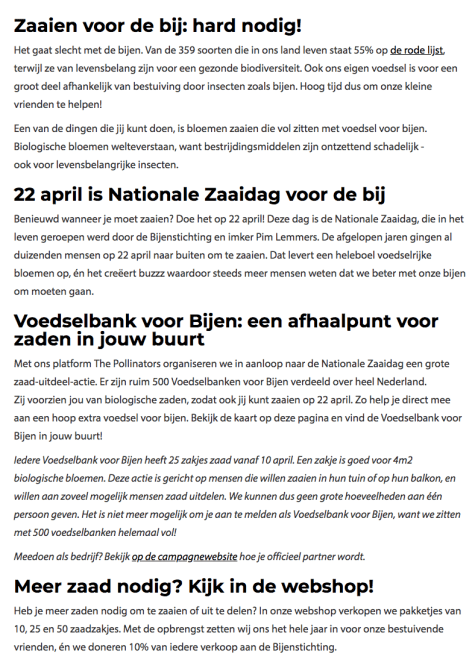 Zaaien voor de bij: hard nodig!

Het gaat slecht met de bijen. Van de 359 soorten die in ons land leven staat 55% op de rode lijst, terwijl ze van levensbelang zijn voor een gezonde biodiversiteit. Ook ons eigen voedsel is voor een groot deel afhankelijk van bestuiving door insecten zoals bijen. Hoog tijd dus om onze kleine vrienden te helpen!

Een van de dingen die jij kunt doen, is bloemen zaaien die vol zitten met voedsel voor bijen. Biologische bloemen welteverstaan, want bestrijdingsmiddelen zijn ontzettend schadelijk - ook voor levensbelangrijke insecten.

22 april is Nationale Zaaidag voor de bij

Benieuwd wanneer je moet zaaien? Doe het op 22 april! Deze dag is de Nationale Zaaidag, die in het leven geroepen werd door de Bijenstichting en imker Pim Lemmers. De afgelopen jaren gingen al duizenden mensen op 22 april naar buiten om te zaaien. Dat levert een heleboel voedselrijke bloemen op, én het creëert buzzz waardoor steeds meer mensen weten dat we beter met onze bijen om moeten gaan.

Voedselbank voor Bijen: een afhaalpunt voor zaden in jouw buurt

Met ons platform The Pollinators organiseren we in aanloop naar de Nationale Zaaidag een grote zaad-uitdeel-actie. Er zijn ruim 500 Voedselbanken voor Bijen verdeeld over heel Nederland. Zij voorzien jou van biologische zaden, zodat ook jij kunt zaaien op 22 april. Zo help je direct mee aan een hoop extra voedsel voor bijen. Bekijk de kaart op deze pagina en vind de Voedselbank voor Bijen in jouw buurt!

Iedere Voedselbank voor Bijen heeft 25 zakjes zaad vanaf 10 april. Een zakje is goed voor 4m2 biologische bloemen. Deze actie is gericht op mensen die willen zaaien in hun tuin of op hun balkon, en willen aan zoveel mogelijk mensen zaad uitdelen. We kunnen dus geen grote hoeveelheden aan één persoon geven. Het is niet meer mogelijk om je aan te melden als Voedselbank voor Bijen, want we zitten met 500 voedselbanken helemaal vol!

Meedoen als bedrijf? Bekijk op de campagnewebsite hoe je officieel partner wordt.

Meer zaad nodig? Kijk in de webshop!

Heb je meer zaden nodig om te zaaien of uit te delen? In onze webshop verkopen we pakketjes van 10, 25 en 50 zaadzakjes. Met de opbrengst zetten wij ons het hele jaar in voor onze bestuivende vrienden, én we doneren 10% van iedere verkoop aan de Bijenstichting.